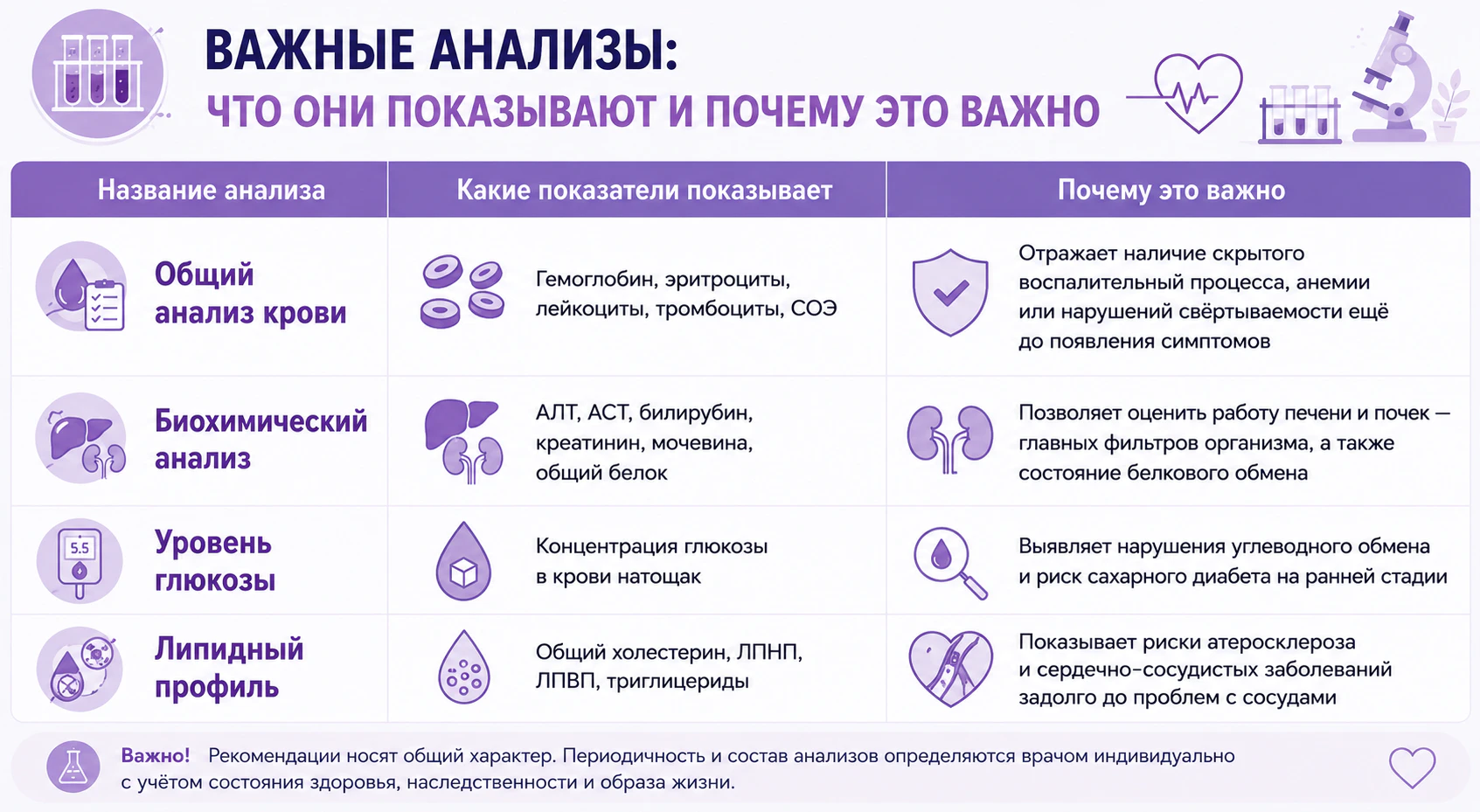 ВАЖНЫЕ АНАЛИЗЫ:
ЧТО ОНИ ПОКАЗЫВАЮТ И ПОЧЕМУ ЭТО ВАЖНО

| Название анализа | Какие показатели показывает | Почему это важно |
|---|---|---|
| Общий анализ крови | Гемоглобин, эритроциты, лейкоциты, тромбоциты, СОЭ | Отражает наличие скрытого воспалительный процесса, анемии или нарушений свёртываемости ещё до появления симптомов |
| Биохимический анализ | АЛТ, АСТ, билирубин, креатинин, мочевина, общий белок | Позволяет оценить работу печени и почек — главных фильтров организма, а также состояние белкового обмена |
| Уровень глюкозы | Концентрация глюкозы в крови натощак | Выявляет нарушения углеводного обмена и риск сахарного диабета на ранней стадии |
| Липидный профиль | Общий холестерин, ЛПНП, ЛПВП, триглицериды | Показывает риски атеросклероза и сердечно-сосудистых заболеваний задолго до проблем с сосудами |

5.5

Важно! Рекомендации носят общий характер. Периодичность и состав анализов определяются врачом индивидуально с учётом состояния здоровья, наследственности и образа жизни.